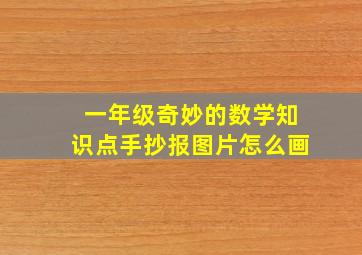 一年级奇妙的数学知识点手抄报图片怎么画